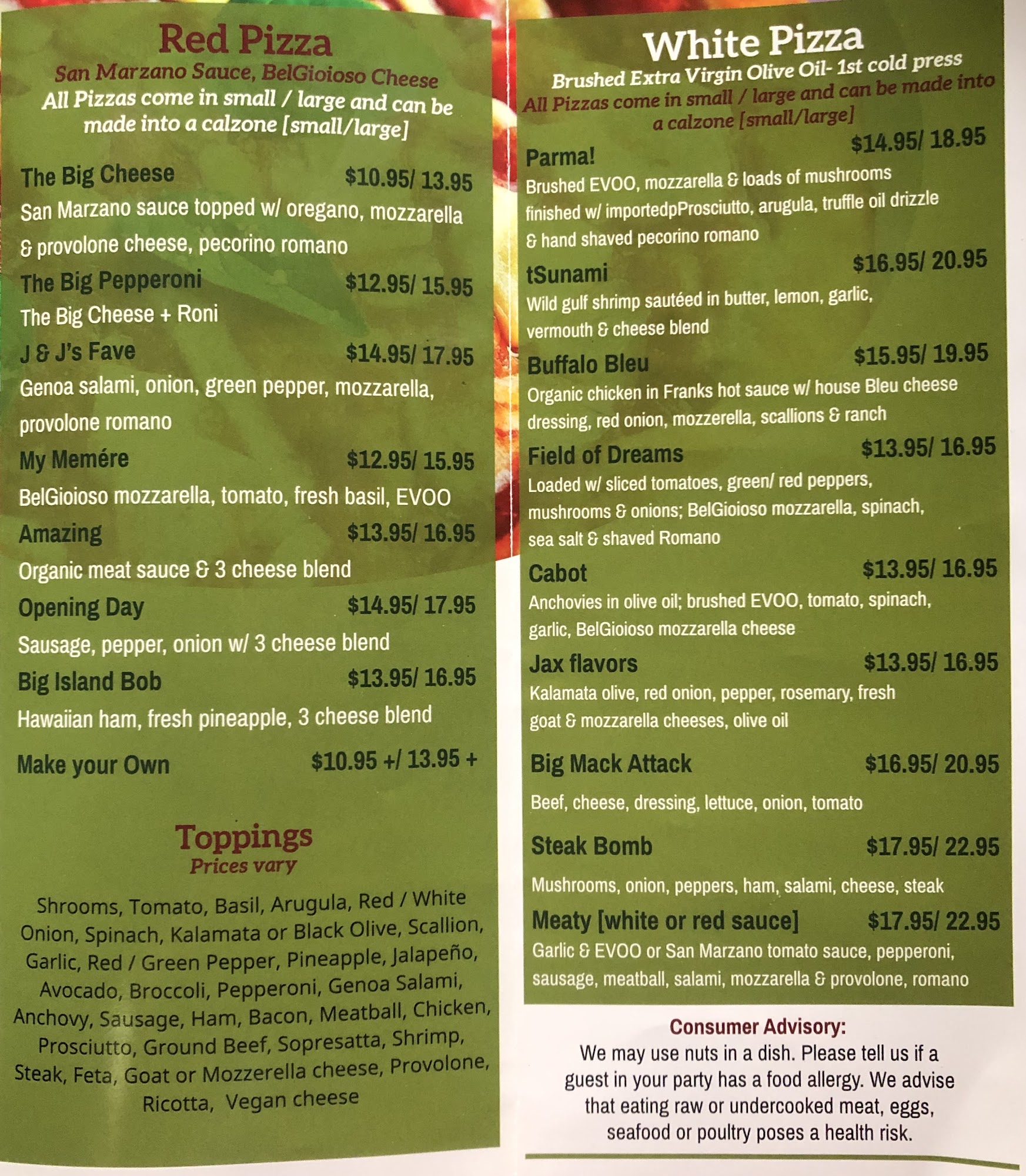 Red Pizza
San Marzano Sauce, BelGioioso Cheese
All Pizzas come in small / large and can be made into a calzone [small/large]

The Big Cheese $10.95/ 13.95
San Marzano sauce topped w/ oregano, mozzarella & provolone cheese, pecorino romano

The Big Pepperoni $12.95/ 15.95
The Big Cheese + Roni

J & J's Fave $14.95/ 17.95
Genoa salami, onion, green pepper, mozzarella, provolone romano

My Memére $12.95/ 15.95
BelGioioso mozzarella, tomato, fresh basil, EVOO

Amazing $13.95/ 16.95
Organic meat sauce & 3 cheese blend

Opening Day $14.95/ 17.95
Sausage, pepper, onion w/ 3 cheese blend

Big Island Bob $13.95/ 16.95
Hawaiian ham, fresh pineapple, 3 cheese blend

Make your Own $10.95 +/ 13.95 +

Toppings
Prices vary

Shrooms, Tomato, Basil, Arugula, Red / White Onion, Spinach, Kalamata or Black Olive, Scallion, Garlic, Red / Green Pepper, Pineapple, Jalapeño, Avocado, Broccoli, Pepperoni, Genoa Salami, Anchovy, Sausage, Ham, Bacon, Meatball, Chicken, Prosciutto, Ground Beef, Sopresatta, Shrimp, Steak, Feta, Goat or Mozzerella cheese, Provolone, Ricotta, Vegan cheese

White Pizza
Brushed Extra Virgin Olive Oil- 1st cold press
All Pizzas come in small / large and can be made into a calzone [small/large]

Parma! $14.95/ 18.95
Brushed EVOO, mozzarella & loads of mushrooms finished w/ importedpProsciutto, arugula, truffle oil drizzle & hand shaved pecorino romano

tSunami $16.95/ 20.95
Wild gulf shrimp sautéed in butter, lemon, garlic, vermouth & cheese blend

Buffalo Bleu $15.95/ 19.95
Organic chicken in Franks hot sauce w/ house Bleu cheese dressing, red onion, mozzerella, scallions & ranch

Field of Dreams $13.95/ 16.95
Loaded w/ sliced tomatoes, green/ red peppers, mushrooms & onions; BelGioioso mozzarella, spinach, sea salt & shaved Romano

Cabot $13.95/ 16.95
Anchovies in olive oil; brushed EVOO, tomato, spinach, garlic, BelGioioso mozzarella cheese

Jax flavors $13.95/ 16.95
Kalamata olive, red onion, pepper, rosemary, fresh goat & mozzarella cheeses, olive oil

Big Mack Attack $16.95/ 20.95
Beef, cheese, dressing, lettuce, onion, tomato

Steak Bomb $17.95/ 22.95
Mushrooms, onion, peppers, ham, salami, cheese, steak

Meaty [white or red sauce] $17.95/ 22.95
Garlic & EVOO or San Marzano tomato sauce, pepperoni, sausage, meatball, salami, mozzarella & provolone, romano

Consumer Advisory:
We may use nuts in a dish. Please tell us if a guest in your party has a food allergy. We advise that eating raw or undercooked meat, eggs, seafood or poultry poses a health risk.